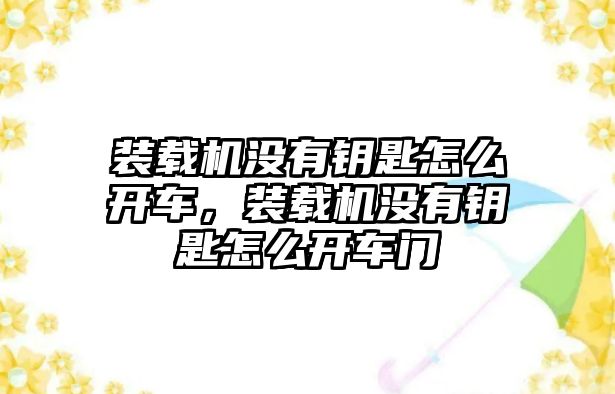 装载机没有钥匙怎么开车，装载机没有钥匙怎么开车门